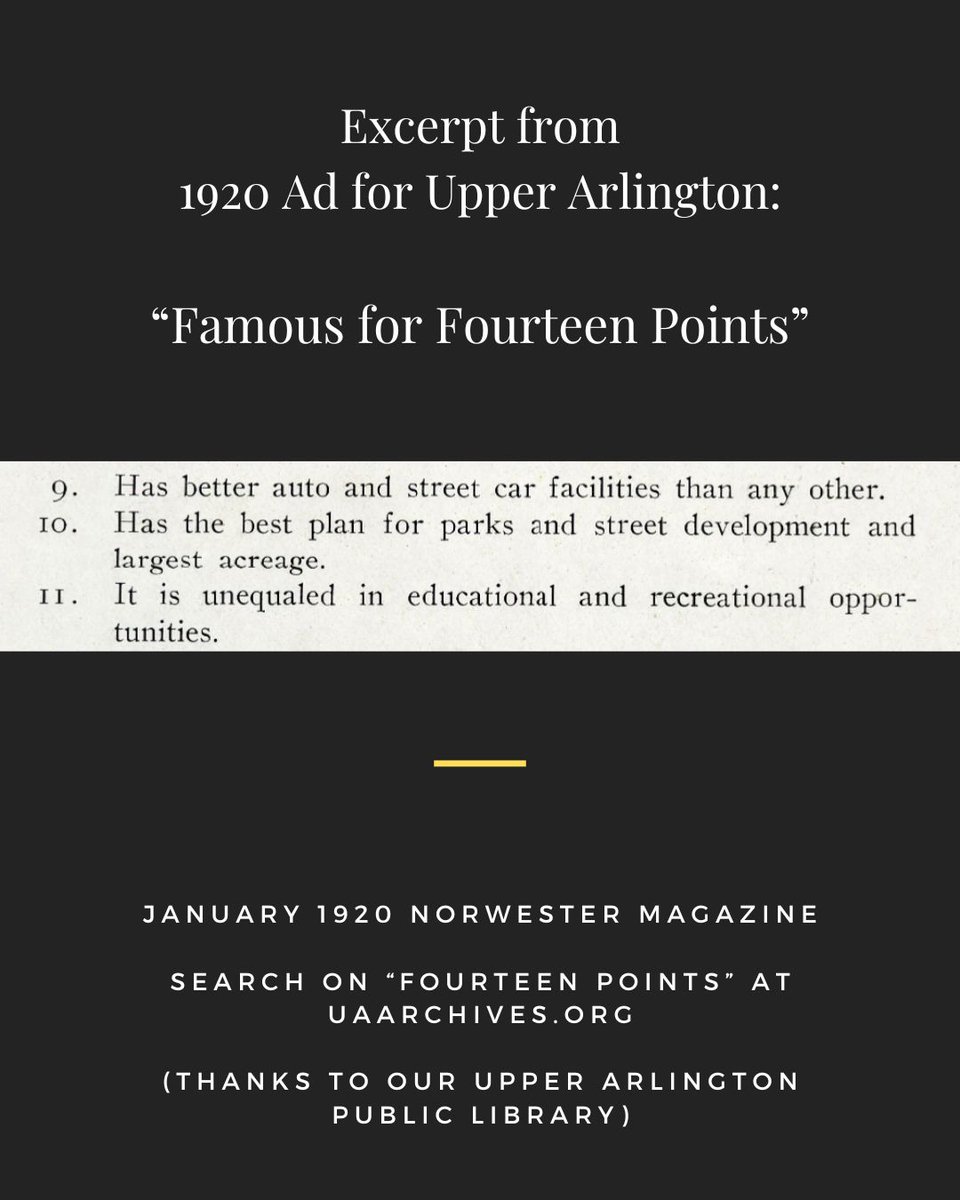 Excerpt from
1920 Ad for Upper Arlington:

“Famous for Fourteen Points”

9. Has better auto and street car facilities than any other.
10. Has the best plan for parks and street development and largest acreage.
11. It is unequaled in educational and recreational opportunities.

JANUARY 1920 NORWESTER MAGAZINE

SEARCH ON “FOURTEEN POINTS” AT UAARCHIVES.ORG

(THANKS TO OUR UPPER ARLINGTON PUBLIC LIBRARY)